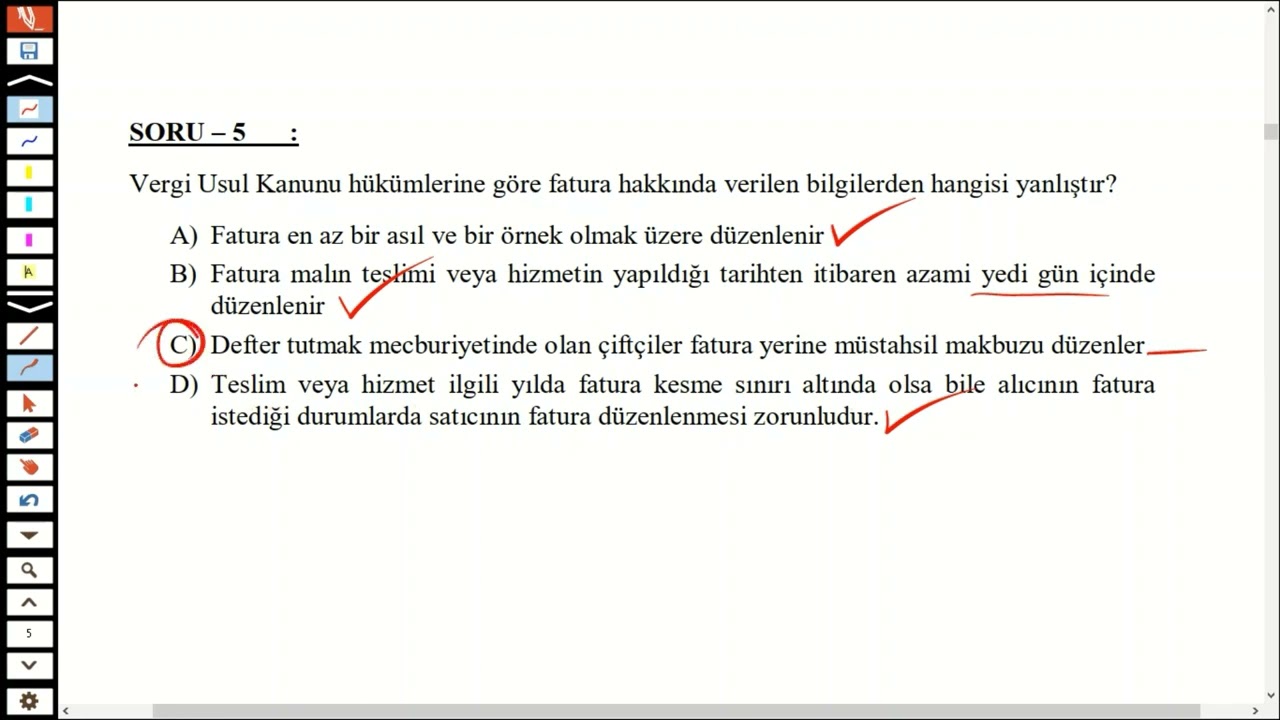 SORU – 5 :

Vergi Usul Kanunu hükümlerine göre fatura hakkında verilen bilgilerden hangisi yanlıştır?

A) Fatura en az bir asıl ve bir örnek olmak üzere düzenlenir

B) Fatura malın teslimi veya hizmetin yapıldığı tarihten itibaren azami yedi gün içinde düzenlenir

C) Defter tutmak mecburiyetinde olan çiftçiler fatura yerine müstahsil makbuzu düzenler

D) Teslim veya hizmet ilgili yılda fatura kesme sınırı altında olsa bile alıcının fatura istediği durumlarda satıcının fatura düzenlenmesi zorunludur.

5